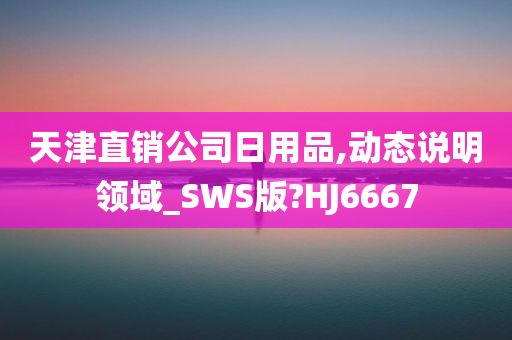 天津直销公司日用品,动态说明领域_SWS版?HJ6667